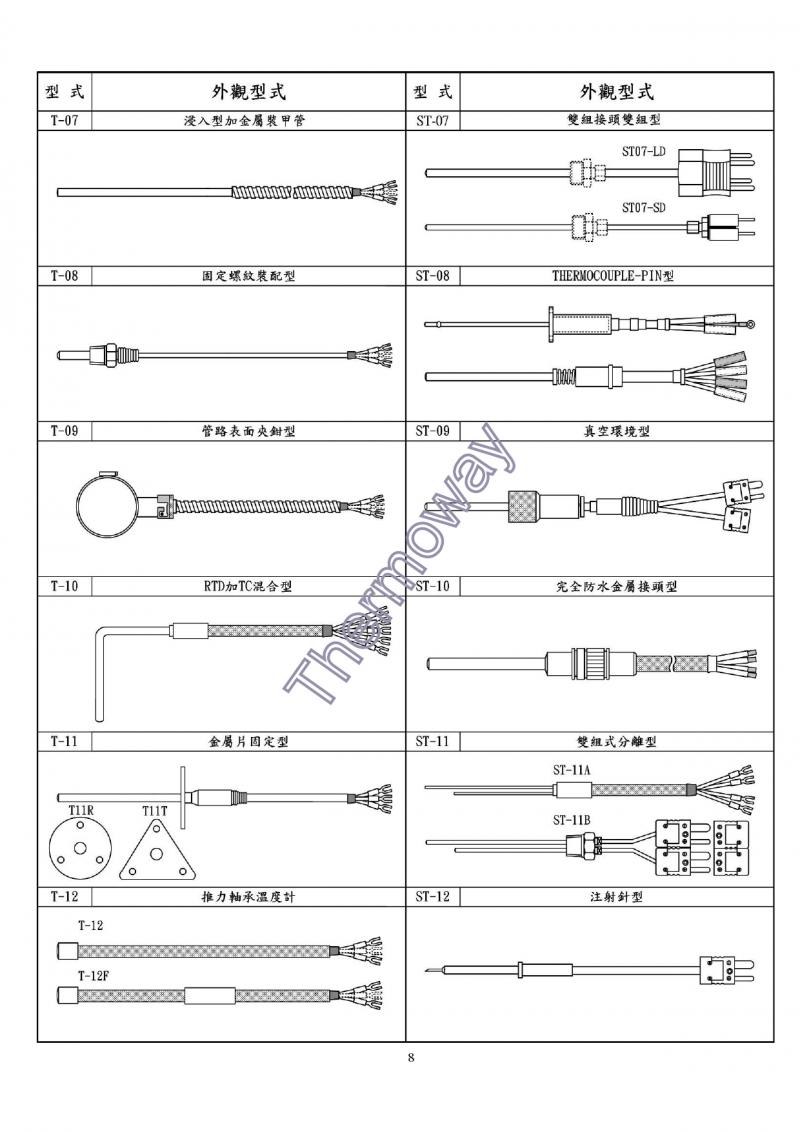 | 型 式 | 外觀型式 | 型 式 | 外觀型式 |
|---|---|---|---|
| T-07 | 浸入型加金屬裝甲管 | ST-07 | 雙組接頭雙組型 |
| | | | ST07-LD ST07-SD |
| T-08 | 固定螺紋裝配型 | ST-08 | THERMOCOUPLE-PIN型 |
| T-09 | 管路表面夾鉗型 | ST-09 | 真空環境型 |
| T-10 | RTD加TC混合型 | ST-10 | 完全防水金屬接頭型 |
| T-11 | 金屬片固定型 | ST-11 | 雙組式分離型 |
| | T11R T11T | | ST-11A ST-11B |
| T-12 | 推力軸承溫度計 | ST-12 | 注射針型 |
| | T-12 T-12F | | |

Thermoway

8